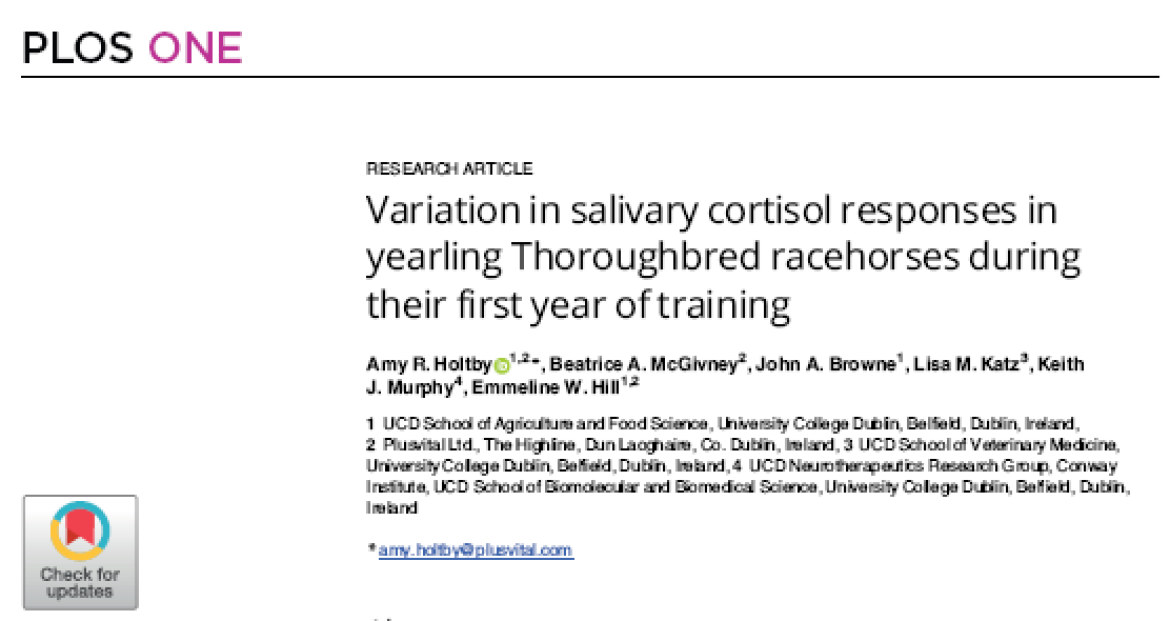 PLOS ONE

RESEARCH ARTICLE

Variation in salivary cortisol responses in yearling Thoroughbred racehorses during their first year of training

Amy R. Holtby$^{1,2*}$, Beatrice A. McGivney$^{2}$, John A. Browne$^{1}$, Lisa M. Katz$^{3}$, Keith J. Murphy$^{4}$, Emmeline W. Hill$^{1,2}$

1 UCD School of Agriculture and Food Science, University College Dublin, Belfield, Dublin, Ireland, 2 Plusvital Ltd., The Highline, Dun Laoghaire, Co. Dublin, Ireland, 3 UCD School of Veterinary Medicine, University College Dublin, Belfield, Dublin, Ireland, 4 UCD Neurotherapeutics Research Group, Conway Institute, UCD School of Biomolecular and Biomedical Science, University College Dublin, Belfield, Dublin, Ireland

* amy.holtby@plusvital.com

Check for updates